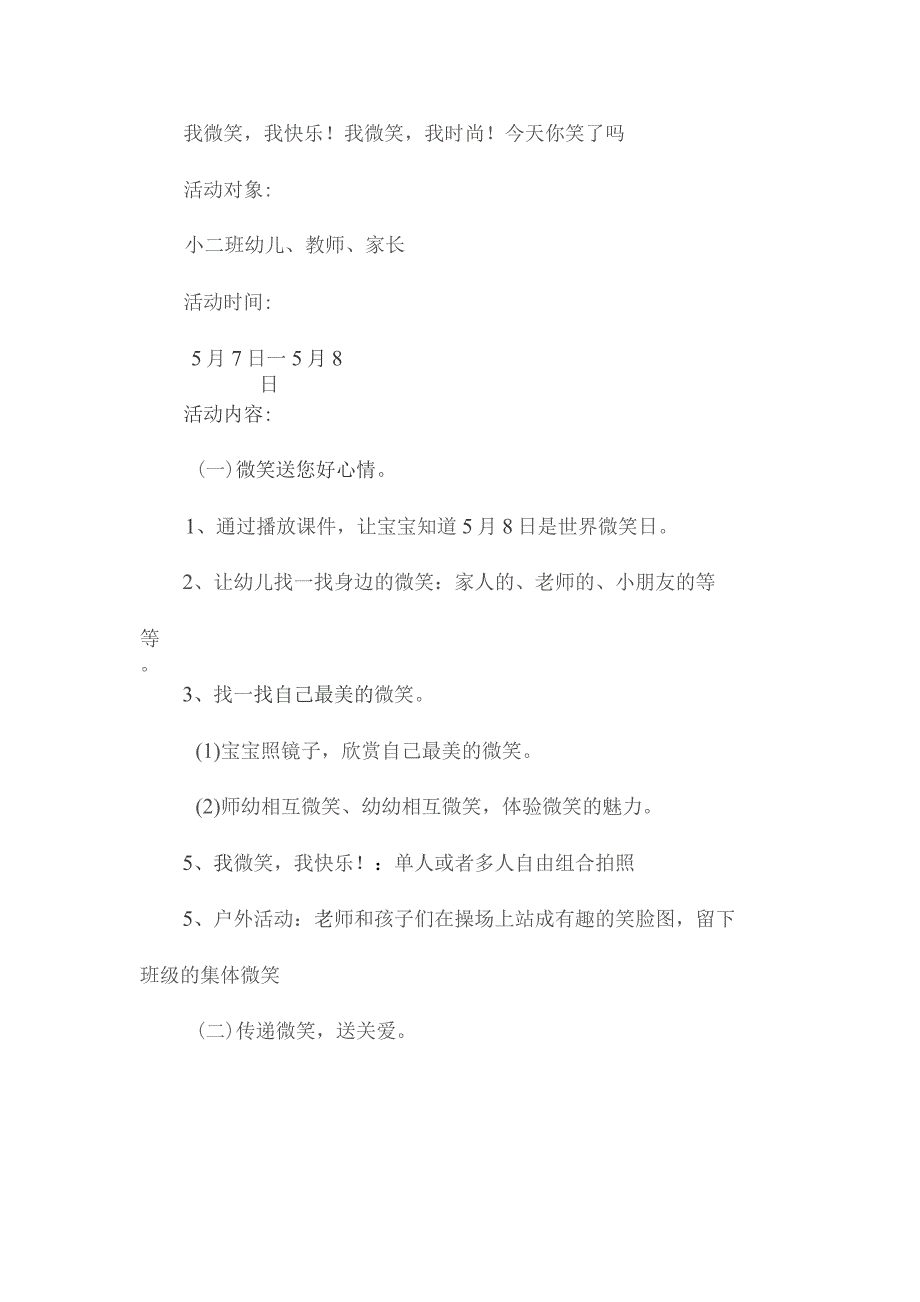 我微笑，我快乐！我微笑，我时尚！今天你笑了吗

活动对象：

小二班幼儿、教师、家长

活动时间：

5月7日一5月8日

活动内容：

(一)微笑送您好心情。

1、通过播放课件，让宝宝知道5月8日是世界微笑日。

2、让幼儿找一找身边的微笑：家人的、老师的、小朋友的等等。

3、找一找自己最美的微笑。

(1)宝宝照镜子，欣赏自己最美的微笑。

(2)师幼相互微笑、幼幼相互微笑，体验微笑的魅力。

5、我微笑，我快乐！：单人或者多人自由组合拍照

5、户外活动：老师和孩子们在操场上站成有趣的笑脸图，留下班级的集体微笑

(二)传递微笑，送关爱。